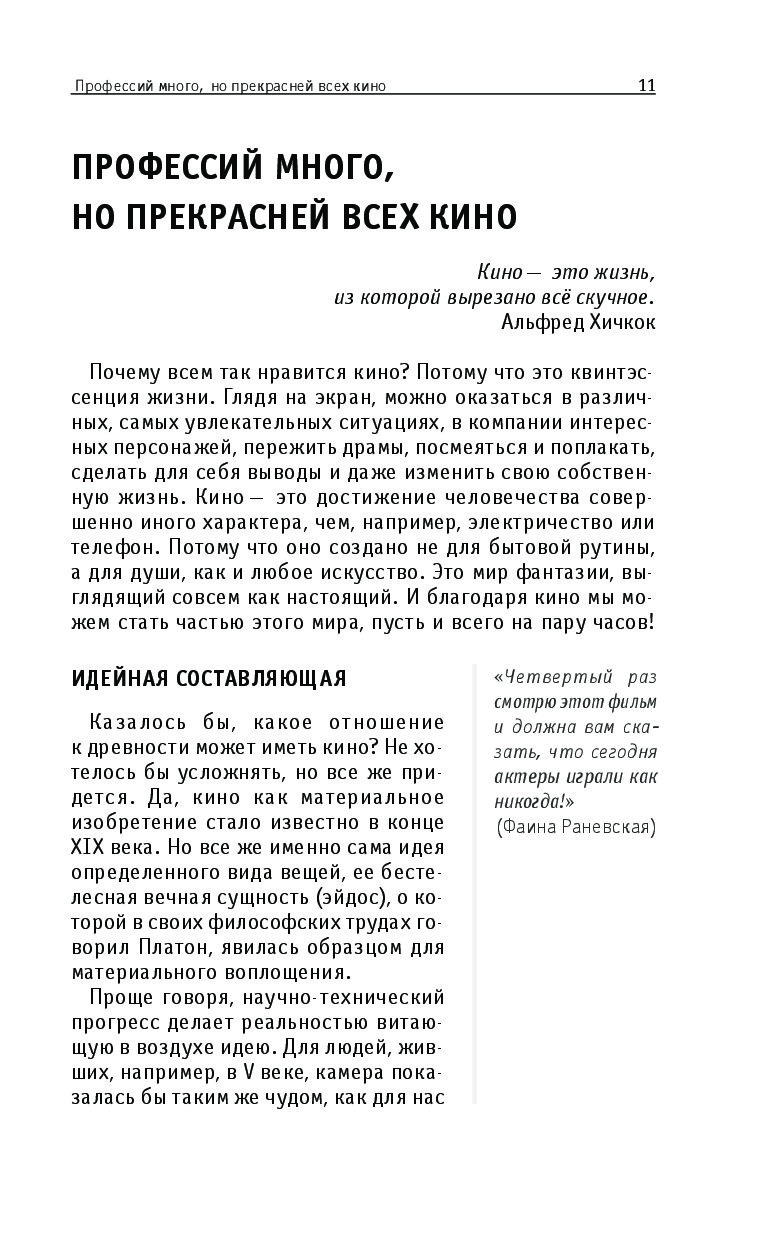 Профессий много, но прекрасней всех кино 11

ПРОФЕССИЙ МНОГО, НО ПРЕКРАСНЕЙ ВСЕХ КИНО

Кино — это жизнь, из которой вырезано всё скучное.
Альфред Хичкок

Почему всем так нравится кино? Потому что это квинтэссенция жизни. Глядя на экран, можно оказаться в различных, самых увлекательных ситуациях, в компании интересных персонажей, пережить драмы, посмеяться и поплакать, сделать для себя выводы и даже изменить свою собственную жизнь. Кино — это достижение человечества совершенно иного характера, чем, например, электричество или телефон. Потому что оно создано не для бытовой рутины, а для души, как и любое искусство. Это мир фантазии, выглядящий совсем как настоящий. И благодаря кино мы можем стать частью этого мира, пусть и всего на пару часов!

ИДЕЙНАЯ СОСТАВЛЯЮЩАЯ

Казалось бы, какое отношение к древности может иметь кино? Не хотелось бы усложнять, но все же придется. Да, кино как материальное изобретение стало известно в конце XIX века. Но все же именно сама идея определенного вида вещей, ее бестелесная вечная сущность (эйдос), о которой в своих философских трудах говорил Платон, явилась образцом для материального воплощения.

Проще говоря, научно-технический прогресс делает реальностью витающую в воздухе идею. Для людей, живших, например, в V веке, камера показалась бы таким же чудом, как для нас

«Четвертый раз смотрю этот фильм и должна вам сказать, что сегодня актеры играли как никогда!»
(Фаина Раневская)